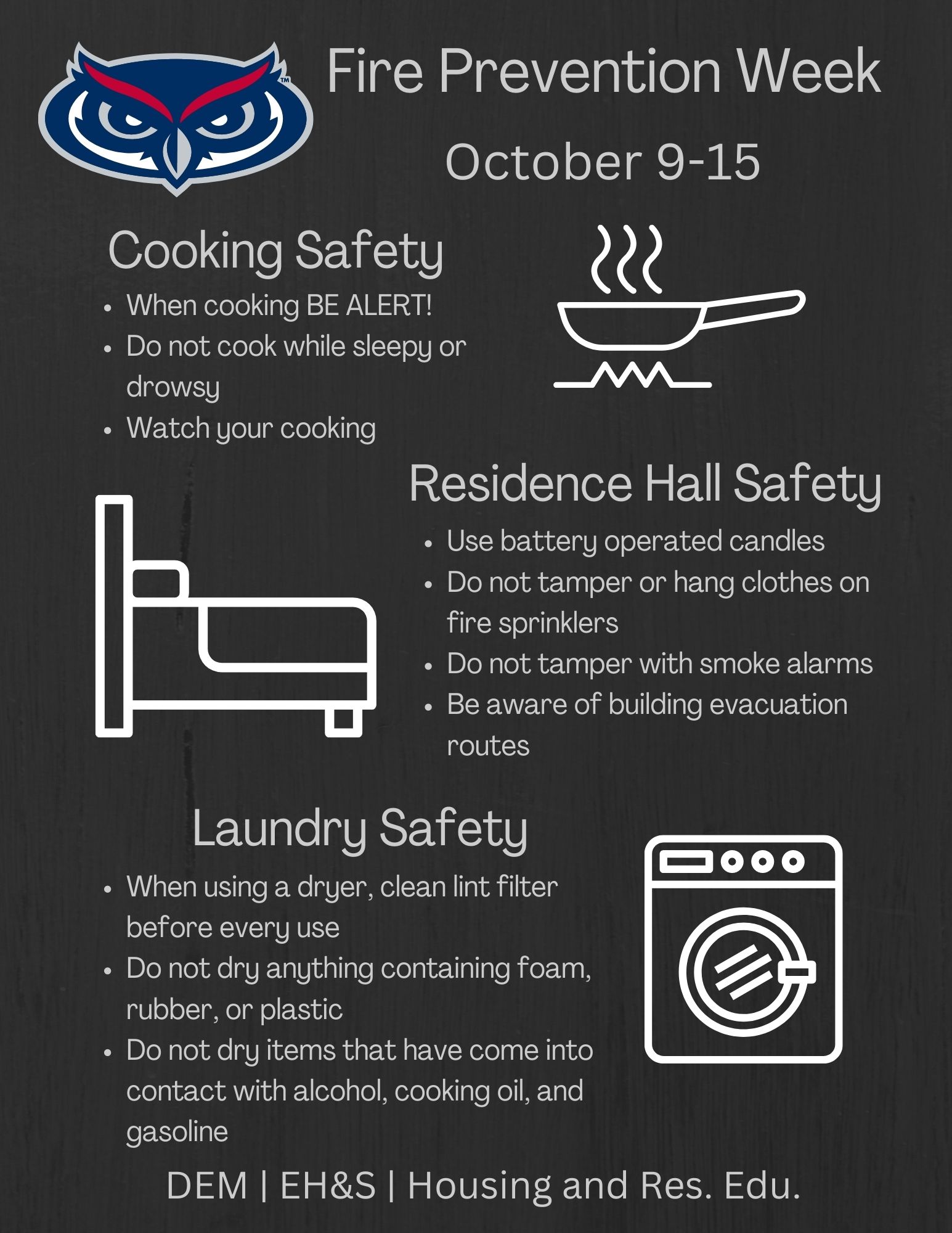 Fire Prevention Week

October 9-15

Cooking Safety

• When cooking BE ALERT!
• Do not cook while sleepy or drowsy
• Watch your cooking

Residence Hall Safety

• Use battery operated candles
• Do not tamper or hang clothes on fire sprinklers
• Do not tamper with smoke alarms
• Be aware of building evacuation routes

Laundry Safety

• When using a dryer, clean lint filter before every use
• Do not dry anything containing foam, rubber, or plastic
• Do not dry items that have come into contact with alcohol, cooking oil, and gasoline

DEM | EH&S | Housing and Res. Edu.